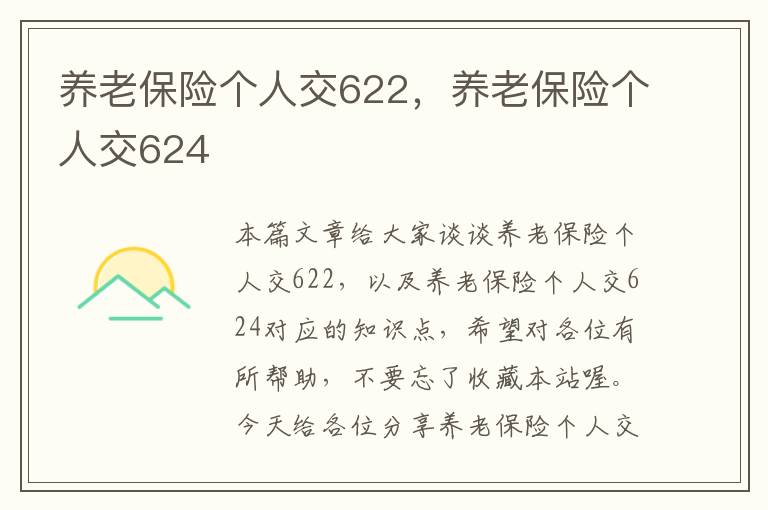 养老保险个人交622，养老保险个人交624

本篇文章给大家谈谈养老保险个人交622，以及养老保险个人交624对应的知识点，希望对各位有所帮助，不要忘了收藏本站喔。今天给各位分享养老保险个人交